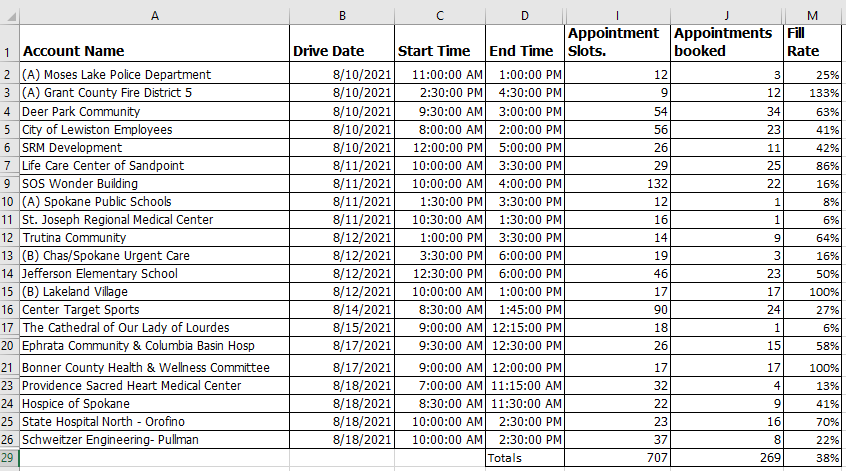 |  | A | B | C | D | I | J | M |
|---|---|---|---|---|---|---|---|
| 1 | Account Name | Drive Date | Start Time | End Time | Appointment Slots. | Appointments booked | Fill Rate |
| 2 | (A) Moses Lake Police Department | 8/10/2021 | 11:00:00 AM | 1:00:00 PM | 12 | 3 | 25% |
| 3 | (A) Grant County Fire District 5 | 8/10/2021 | 2:30:00 PM | 4:30:00 PM | 9 | 12 | 133% |
| 4 | Deer Park Community | 8/10/2021 | 9:30:00 AM | 3:00:00 PM | 54 | 34 | 63% |
| 5 | City of Lewiston Employees | 8/10/2021 | 8:00:00 AM | 2:00:00 PM | 56 | 23 | 41% |
| 6 | SRM Development | 8/10/2021 | 12:00:00 PM | 5:00:00 PM | 26 | 11 | 42% |
| 7 | Life Care Center of Sandpoint | 8/11/2021 | 10:00:00 AM | 3:30:00 PM | 29 | 25 | 86% |
| 9 | SOS Wonder Building | 8/11/2021 | 10:00:00 AM | 4:00:00 PM | 132 | 22 | 16% |
| 10 | (A) Spokane Public Schools | 8/11/2021 | 1:30:00 PM | 3:30:00 PM | 12 | 1 | 8% |
| 11 | St. Joseph Regional Medical Center | 8/11/2021 | 10:30:00 AM | 1:30:00 PM | 16 | 1 | 6% |
| 12 | Trutina Community | 8/12/2021 | 1:00:00 PM | 3:30:00 PM | 14 | 9 | 64% |
| 13 | (B) Chas/Spokane Urgent Care | 8/12/2021 | 3:30:00 PM | 6:00:00 PM | 19 | 3 | 16% |
| 14 | Jefferson Elementary School | 8/12/2021 | 12:30:00 PM | 6:00:00 PM | 46 | 23 | 50% |
| 15 | (B) Lakeland Village | 8/12/2021 | 10:00:00 AM | 1:00:00 PM | 17 | 17 | 100% |
| 16 | Center Target Sports | 8/14/2021 | 8:30:00 AM | 1:45:00 PM | 90 | 24 | 27% |
| 17 | The Cathedral of Our Lady of Lourdes | 8/15/2021 | 9:00:00 AM | 12:15:00 PM | 18 | 1 | 6% |
| 20 | Ephrata Community & Columbia Basin Hosp | 8/17/2021 | 9:30:00 AM | 12:30:00 PM | 26 | 15 | 58% |
| 21 | Bonner County Health & Wellness Committee | 8/17/2021 | 9:00:00 AM | 12:00:00 PM | 17 | 17 | 100% |
| 23 | Providence Sacred Heart Medical Center | 8/18/2021 | 7:00:00 AM | 11:15:00 AM | 32 | 4 | 13% |
| 24 | Hospice of Spokane | 8/18/2021 | 8:30:00 AM | 11:30:00 AM | 22 | 9 | 41% |
| 25 | State Hospital North - Orofino | 8/18/2021 | 10:00:00 AM | 2:30:00 PM | 23 | 16 | 70% |
| 26 | Schweitzer Engineering- Pullman | 8/18/2021 | 10:00:00 AM | 2:30:00 PM | 37 | 8 | 22% |
| 29 |  |  |  | Totals | 707 | 269 | 38% |